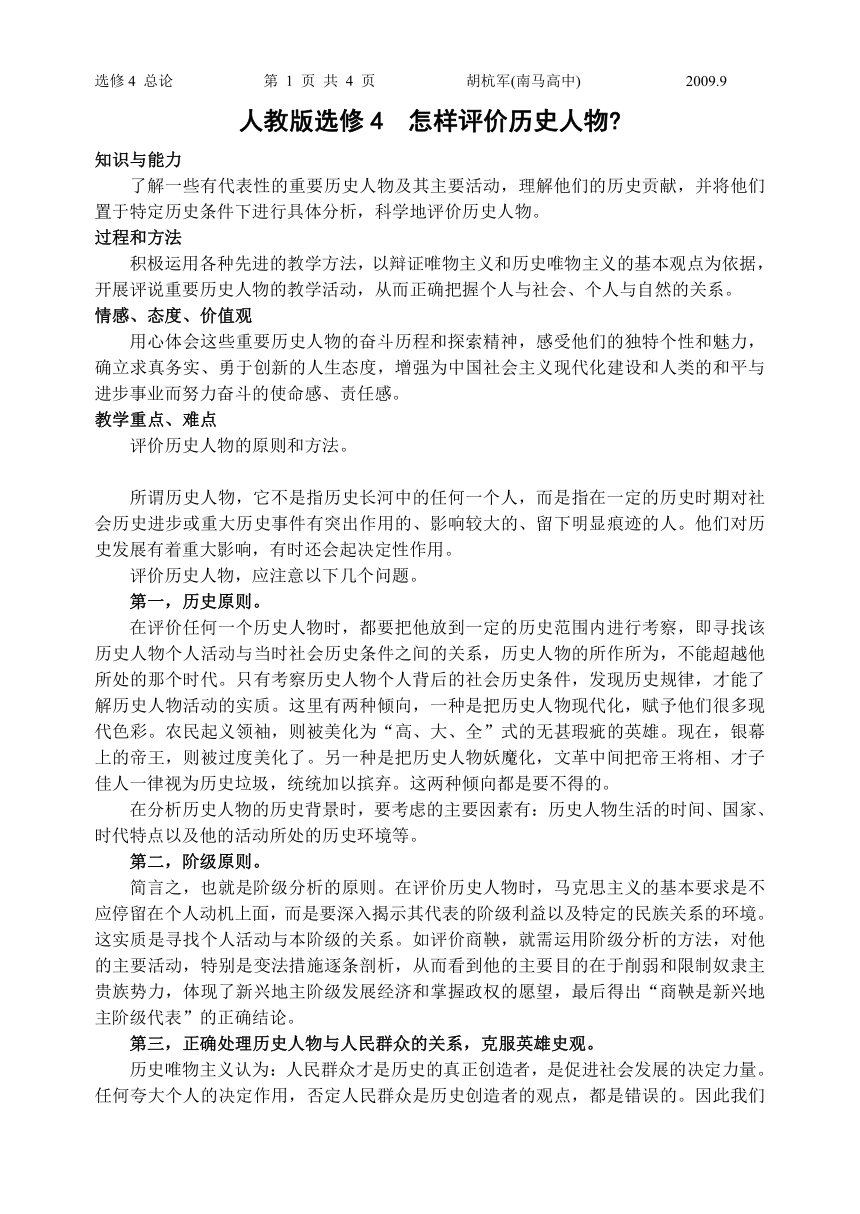 选修4 总论　　第 1 页 共 4 页　　胡杭军(南马高中)　　2009.9

人教版选修4　怎样评价历史人物?

知识与能力

了解一些有代表性的重要历史人物及其主要活动，理解他们的历史贡献，并将他们置于特定历史条件下进行具体分析，科学地评价历史人物。

过程和方法

积极运用各种先进的教学方法，以辩证唯物主义和历史唯物主义的基本观点为依据，开展评说重要历史人物的教学活动，从而正确把握个人与社会、个人与自然的关系。

情感、态度、价值观

用心体会这些重要历史人物的奋斗历程和探索精神，感受他们的独特个性和魅力，确立求真务实、勇于创新的人生态度，增强为中国社会主义现代化建设和人类的和平与进步事业而努力奋斗的使命感、责任感。

教学重点、难点

评价历史人物的原则和方法。

所谓历史人物，它不是指历史长河中的任何一个人，而是指在一定的历史时期对社会历史进步或重大历史事件有突出作用的、影响较大的、留下明显痕迹的人。他们对历史发展有着重大影响，有时还会起决定性作用。

评价历史人物，应注意以下几个问题。

第一，历史原则。

在评价任何一个历史人物时，都要把他放到一定的历史范围内进行考察，即寻找该历史人物个人活动与当时社会历史条件之间的关系，历史人物的所作所为，不能超越他所处的那个时代。只有考察历史人物个人背后的社会历史条件，发现历史规律，才能了解历史人物活动的实质。这里有两种倾向，一种是把历史人物现代化，赋予他们很多现代色彩。农民起义领袖，则被美化为“高、大、全”式的无甚瑕疵的英雄。现在，银幕上的帝王，则被过度美化了。另一种是把历史人物妖魔化，文革中间把帝王将相、才子佳人一律视为历史垃圾，统统加以摈弃。这两种倾向都是要不得的。

在分析历史人物的历史背景时，要考虑的主要因素有：历史人物生活的时间、国家、时代特点以及他的活动所处的历史环境等。

第二，阶级原则。

简言之，也就是阶级分析的原则。在评价历史人物时，马克思主义的基本要求是不应停留在个人动机上面，而是要深入揭示其代表的阶级利益以及特定的民族关系的环境。这实质是寻找个人活动与本阶级的关系。如评价商鞅，就需运用阶级分析的方法，对他的主要活动，特别是变法措施逐条剖析，从而看到他的主要目的在于削弱和限制奴隶主贵族势力，体现了新兴地主阶级发展经济和掌握政权的愿望，最后得出“商鞅是新兴地主阶级代表”的正确结论。

第三，正确处理历史人物与人民群众的关系，克服英雄史观。

历史唯物主义认为：人民群众才是历史的真正创造者，是促进社会发展的决定力量。任何夸大个人的决定作用，否定人民群众是历史创造者的观点，都是错误的。因此我们